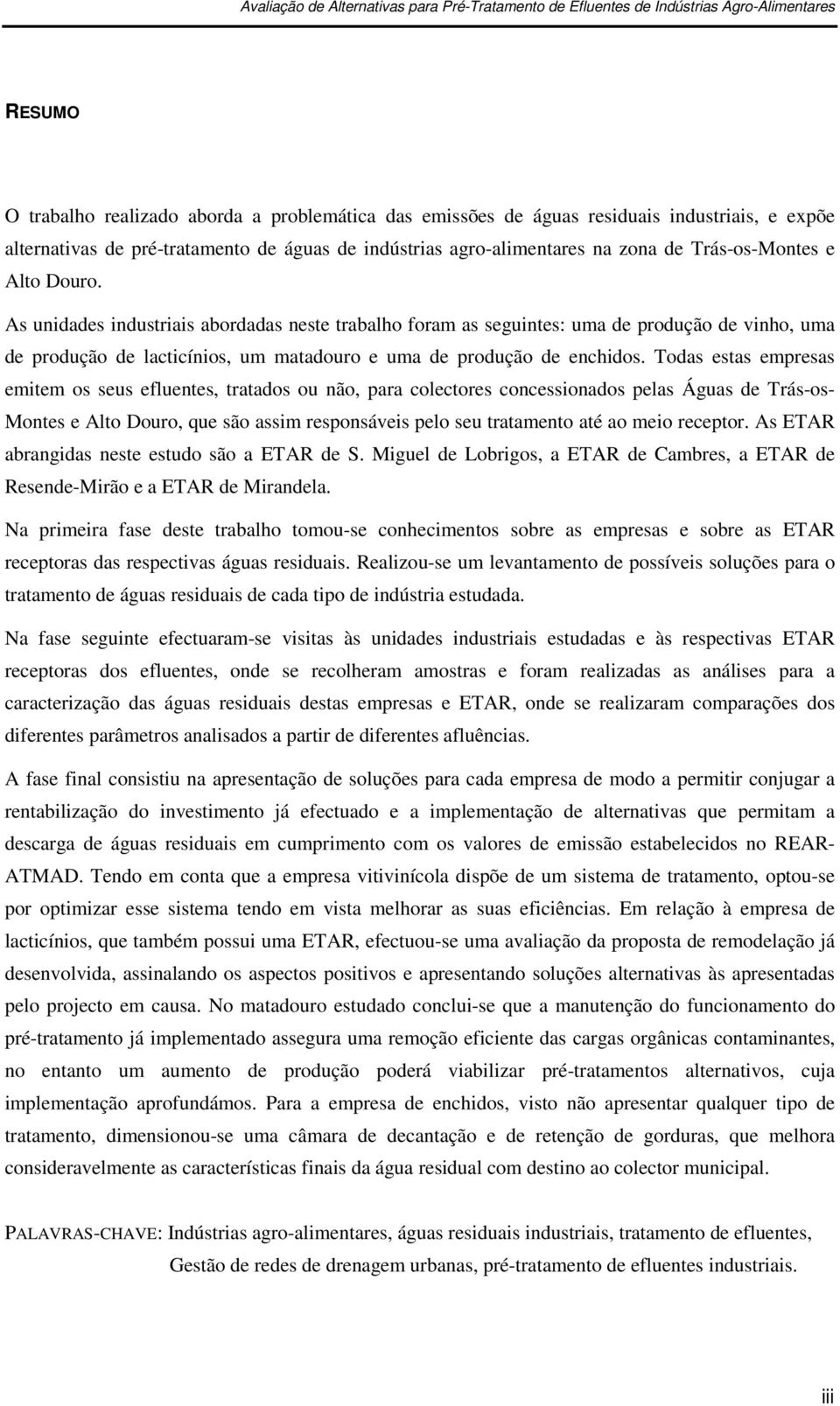 Avaliação de Alternativas para Pré-Tratamento de Efluentes de Indústrias Agro-Alimentares

RESUMO

O trabalho realizado aborda a problemática das emissões de águas residuais industriais, e expõe alternativas de pré-tratamento de águas de indústrias agro-alimentares na zona de Trás-os-Montes e Alto Douro.
As unidades industriais abordadas neste trabalho foram as seguintes: uma de produção de vinho, uma de produção de lacticínios, um matadouro e uma de produção de enchidos. Todas estas empresas emitem os seus efluentes, tratados ou não, para colectores concessionados pelas Águas de Trás-os-Montes e Alto Douro, que são assim responsáveis pelo seu tratamento até ao meio receptor. As ETAR abrangidas neste estudo são a ETAR de S. Miguel de Lobrigos, a ETAR de Cambres, a ETAR de Resende-Mirão e a ETAR de Mirandela.

Na primeira fase deste trabalho tomou-se conhecimentos sobre as empresas e sobre as ETAR receptoras das respectivas águas residuais. Realizou-se um levantamento de possíveis soluções para o tratamento de águas residuais de cada tipo de indústria estudada.

Na fase seguinte efectuaram-se visitas às unidades industriais estudadas e às respectivas ETAR receptoras dos efluentes, onde se recolheram amostras e foram realizadas as análises para a caracterização das águas residuais destas empresas e ETAR, onde se realizaram comparações dos diferentes parâmetros analisados a partir de diferentes afluências.

A fase final consistiu na apresentação de soluções para cada empresa de modo a permitir conjugar a rentabilização do investimento já efectuado e a implementação de alternativas que permitam a descarga de águas residuais em cumprimento com os valores de emissão estabelecidos no REAR-ATMAD. Tendo em conta que a empresa vitivinícola dispõe de um sistema de tratamento, optou-se por optimizar esse sistema tendo em vista melhorar as suas eficiências. Em relação à empresa de lacticínios, que também possui uma ETAR, efectuou-se uma avaliação da proposta de remodelação já desenvolvida, assinalando os aspectos positivos e apresentando soluções alternativas às apresentadas pelo projecto em causa. No matadouro estudado conclui-se que a manutenção do funcionamento do pré-tratamento já implementado assegura uma remoção eficiente das cargas orgânicas contaminantes, no entanto um aumento de produção poderá viabilizar pré-tratamentos alternativos, cuja implementação aprofundámos. Para a empresa de enchidos, visto não apresentar qualquer tipo de tratamento, dimensionou-se uma câmara de decantação e de retenção de gorduras, que melhora consideravelmente as características finais da água residual com destino ao colector municipal.

PALAVRAS-CHAVE: Indústrias agro-alimentares, águas residuais industriais, tratamento de efluentes, Gestão de redes de drenagem urbanas, pré-tratamento de efluentes industriais.

iii